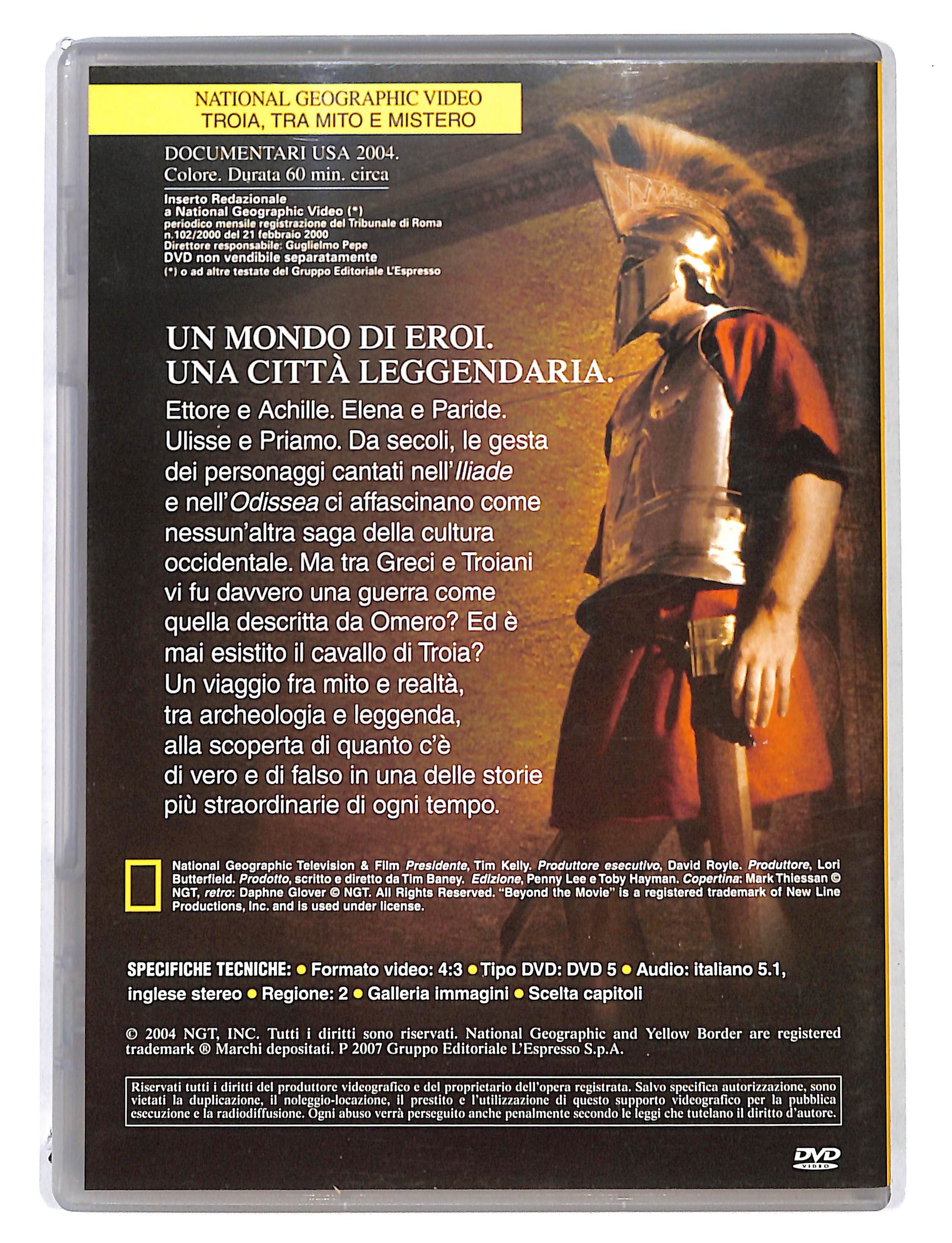 NATIONAL GEOGRAPHIC VIDEO
TROIA, TRA MITO E MISTERO

DOCUMENTARI USA 2004.
Colore. Durata 60 min. circa

Inserto Redazionale
a National Geographic Video (*)
periodico mensile registrazione del Tribunale di Roma
n.102/2000 del 21 febbraio 2000
Direttore responsabile: Guglielmo Pepe
DVD non vendibile separatamente
(*) o ad altre testate del Gruppo Editoriale L'Espresso

UN MONDO DI EROI.
UNA CITTÀ LEGGENDARIA.

Ettore e Achille. Elena e Paride. Ulisse e Priamo. Da secoli, le gesta dei personaggi cantati nell'Iliade e nell'Odissea ci affascinano come nessun'altra saga della cultura occidentale. Ma tra Greci e Troiani vi fu davvero una guerra come quella descritta da Omero? Ed è mai esistito il cavallo di Troia? Un viaggio fra mito e realtà, tra archeologia e leggenda, alla scoperta di quanto c'è di vero e di falso in una delle storie più straordinarie di ogni tempo.

National Geographic Television & Film Presidente, Tim Kelly. Produttore esecutivo, David Royle. Produttore, Lori Butterfield. Prodotto, scritto e diretto da Tim Baney. Edizione, Penny Lee e Toby Hayman. Copertina: Mark Thiessan © NGT, retro: Daphne Glover © NGT. All Rights Reserved. "Beyond the Movie" is a registered trademark of New Line Productions, Inc. and is used under license.

SPECIFICHE TECNICHE: ● Formato video: 4:3 ● Tipo DVD: DVD 5 ● Audio: italiano 5.1, inglese stereo ● Regione: 2 ● Galleria immagini ● Scelta capitoli

© 2004 NGT, INC. Tutti i diritti sono riservati. National Geographic and Yellow Border are registered trademark ® Marchi depositati. P 2007 Gruppo Editoriale L'Espresso S.p.A.

Riservati tutti i diritti del produttore videografico e del proprietario dell'opera registrata. Salvo specifica autorizzazione, sono vietati la duplicazione, il noleggio-locazione, il prestito e l'utilizzazione di questo supporto videografico per la pubblica esecuzione e la radiodiffusione. Ogni abuso verrà perseguito anche penalmente secondo le leggi che tutelano il diritto d'autore.

DVD VIDEO